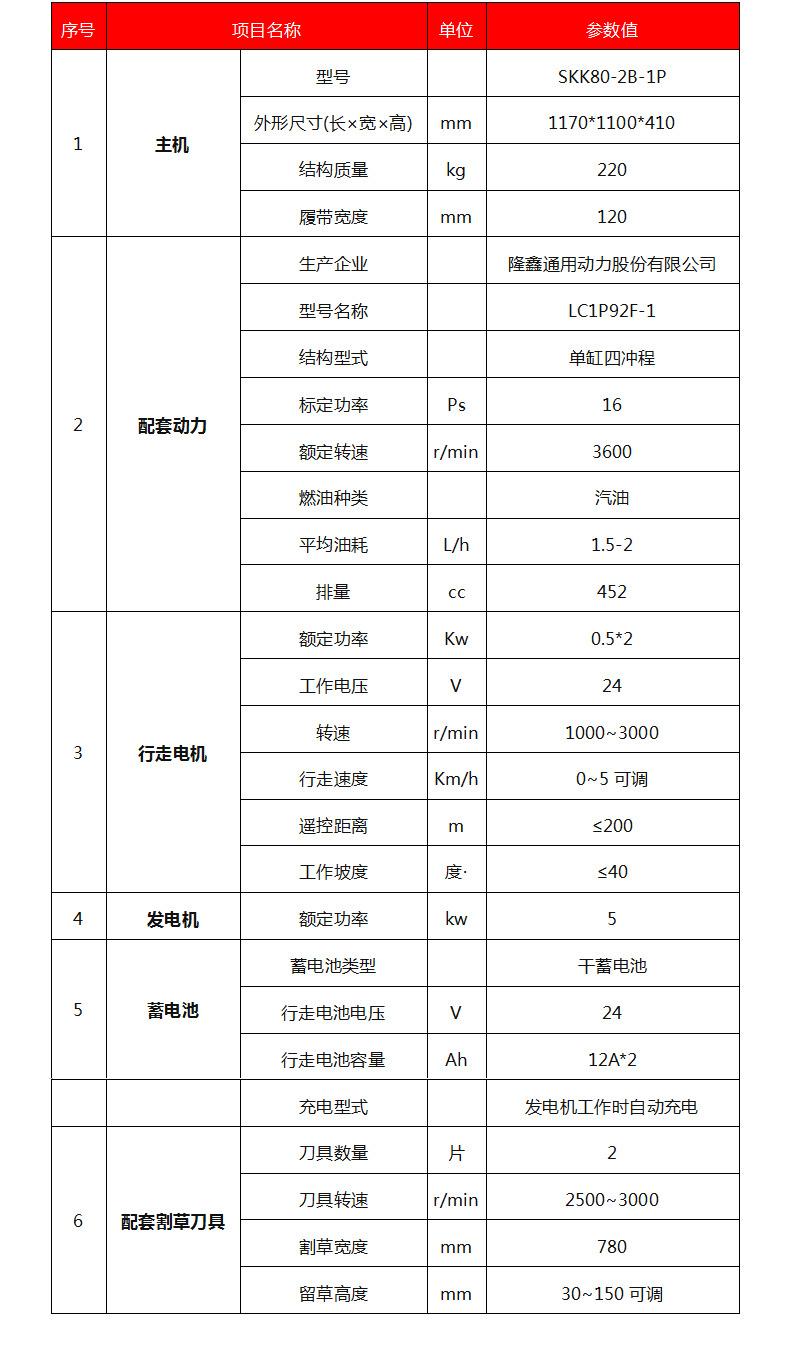 | 序号 | 项目名称 | | 单位 | 参数值 |
|---|---|---|---|---|
| 1 | 主机 | 型号 | | SKK80-2B-1P |
| | | 外形尺寸(长×宽×高) | mm | 1170*1100*410 |
| | | 结构质量 | kg | 220 |
| | | 履带宽度 | mm | 120 |
| 2 | 配套动力 | 生产企业 | | 隆鑫通用动力股份有限公司 |
| | | 型号名称 | | LC1P92F-1 |
| | | 结构型式 | | 单缸四冲程 |
| | | 标定功率 | Ps | 16 |
| | | 额定转速 | r/min | 3600 |
| | | 燃油种类 | | 汽油 |
| | | 平均油耗 | L/h | 1.5-2 |
| | | 排量 | cc | 452 |
| 3 | 行走电机 | 额定功率 | Kw | 0.5*2 |
| | | 工作电压 | V | 24 |
| | | 转速 | r/min | 1000~3000 |
| | | 行走速度 | Km/h | 0~5 可调 |
| | | 遥控距离 | m | ≤200 |
| | | 工作坡度 | 度· | ≤40 |
| 4 | 发电机 | 额定功率 | kw | 5 |
| 5 | 蓄电池 | 蓄电池类型 | | 干蓄电池 |
| | | 行走电池电压 | V | 24 |
| | | 行走电池容量 | Ah | 12A*2 |
| | | 充电型式 | | 发电机工作时自动充电 |
| 6 | 配套割草刀具 | 刀具数量 | 片 | 2 |
| | | 刀具转速 | r/min | 2500~3000 |
| | | 割草宽度 | mm | 780 |
| | | 留草高度 | mm | 30~150 可调 |